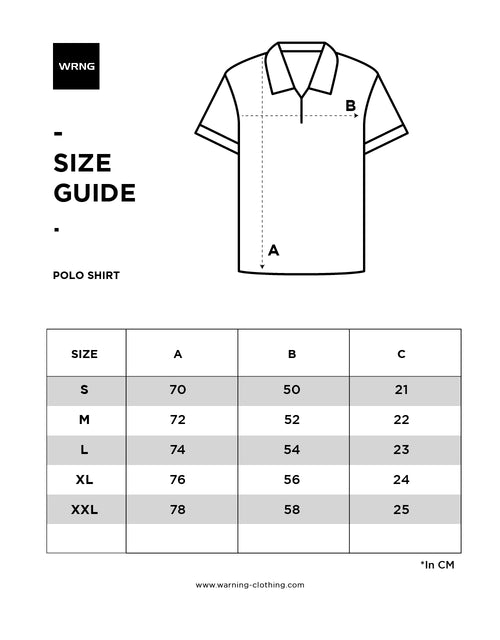 WRNG

-

SIZE GUIDE

-

POLO SHIRT

B

A

| SIZE | A | B | C |
|---|---|---|---|
| S | 70 | 50 | 21 |
| M | 72 | 52 | 22 |
| L | 74 | 54 | 23 |
| XL | 76 | 56 | 24 |
| XXL | 78 | 58 | 25 |
| | | | |

*In CM

www.warning-clothing.com